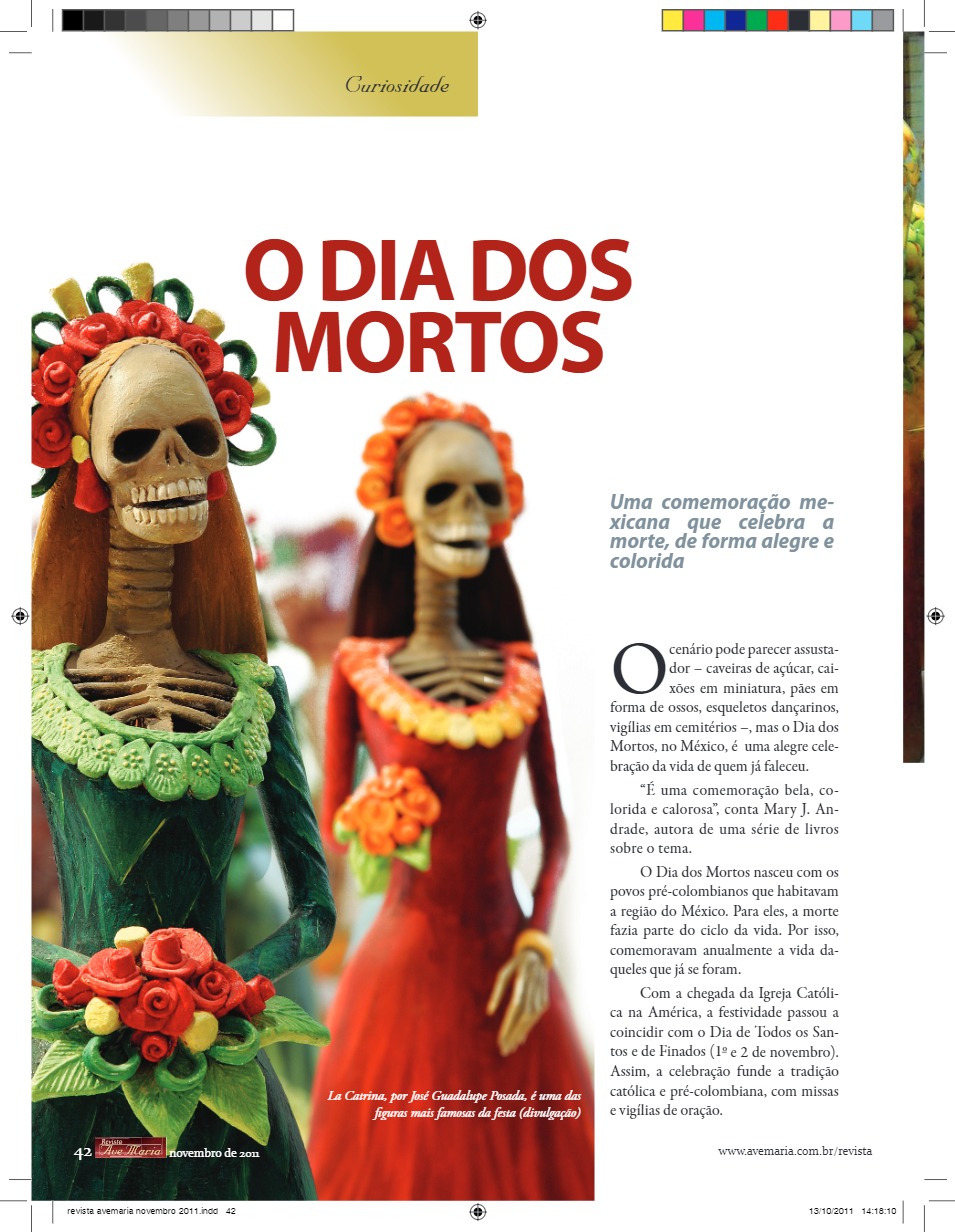 Curiosidade

O DIA DOS MORTOS

Uma comemoração mexicana que celebra a morte, de forma alegre e colorida

O cenário pode parecer assustador – caveiras de açúcar, caixões em miniatura, pães em forma de ossos, esqueletos dançarinos, vigílias em cemitérios –, mas o Dia dos Mortos, no México, é uma alegre celebração da vida de quem já faleceu.

"É uma comemoração bela, colorida e calorosa", conta Mary J. Andrade, autora de uma série de livros sobre o tema.

O Dia dos Mortos nasceu com os povos pré-colombianos que habitavam a região do México. Para eles, a morte fazia parte do ciclo da vida. Por isso, comemoravam anualmente a vida daqueles que já se foram.

Com a chegada da Igreja Católica na América, a festividade passou a coincidir com o Dia de Todos os Santos e de Finados (1º e 2 de novembro). Assim, a celebração funde a tradição católica e pré-colombiana, com missas e vigílias de oração.

La Catrina, por José Guadalupe Posada, é uma das figuras mais famosas da festa (divulgação)

42 Revista Ave Maria novembro de 2011

www.avemaria.com.br/revista

revista avemaria novembro 2011.indd 42

13/10/2011 14:18:10